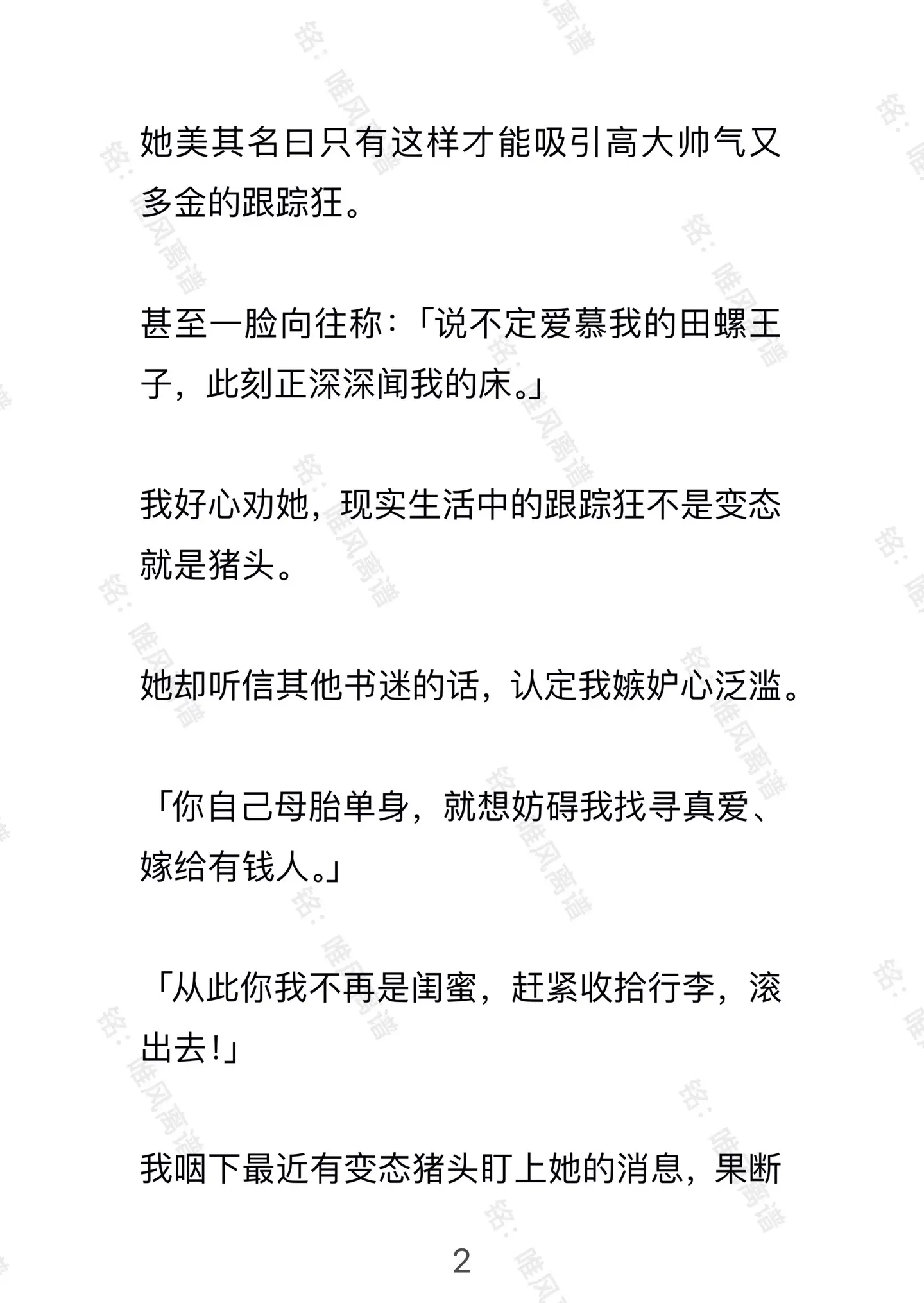 她美其名曰只有这样才能吸引高大帅气又多金的跟踪狂。

甚至一脸向往称：「说不定爱慕我的田螺王子，此刻正深深闻我的床。」

我好心劝她，现实生活中的跟踪狂不是变态就是猪头。

她却听信其他书迷的话，认定我嫉妒心泛滥。

「你自己母胎单身，就想妨碍我找寻真爱、嫁给有钱人。」

「从此你我不再是闺蜜，赶紧收拾行李，滚出去！」

我咽下最近有变态猪头盯上她的消息，果断

2

铭：唯风离谱